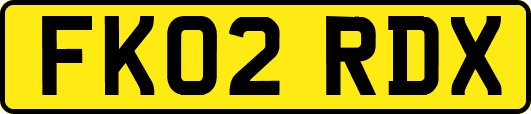 FK02 RDX